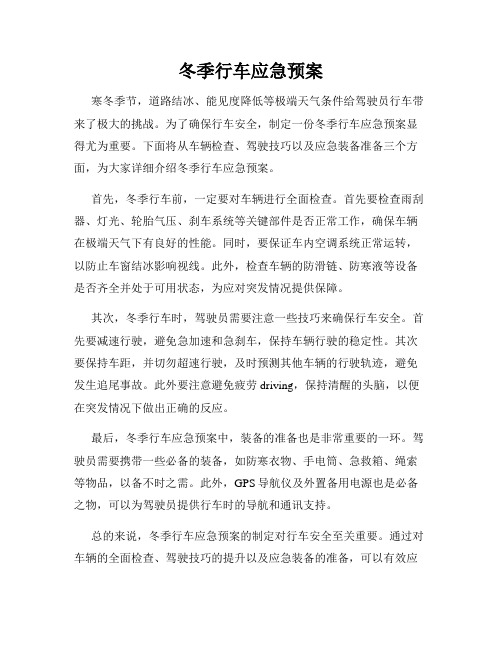 冬季行车应急预案

寒冬季节，道路结冰、能见度降低等极端天气条件给驾驶员行车带来了极大的挑战。为了确保行车安全，制定一份冬季行车应急预案显得尤为重要。下面将从车辆检查、驾驶技巧以及应急装备准备三个方面，为大家详细介绍冬季行车应急预案。

首先，冬季行车前，一定要对车辆进行全面检查。首先要检查雨刮器、灯光、轮胎气压、刹车系统等关键部件是否正常工作，确保车辆在极端天气下有良好的性能。同时，要保证车内空调系统正常运转，以防止车窗结冰影响视线。此外，检查车辆的防滑链、防寒液等设备是否齐全并处于可用状态，为应对突发情况提供保障。

其次，冬季行车时，驾驶员需要注意一些技巧来确保行车安全。首先要减速行驶，避免急加速和急刹车，保持车辆行驶的稳定性。其次要保持车距，并切勿超速行驶，及时预测其他车辆的行驶轨迹，避免发生追尾事故。此外要注意避免疲劳 driving，保持清醒的头脑，以便在突发情况下做出正确的反应。

最后，冬季行车应急预案中，装备的准备也是非常重要的一环。驾驶员需要携带一些必备的装备，如防寒衣物、手电筒、急救箱、绳索等物品，以备不时之需。此外，GPS 导航仪及外置备用电源也是必备之物，可以为驾驶员提供行车时的导航和通讯支持。

总的来说，冬季行车应急预案的制定对行车安全至关重要。通过对车辆的全面检查、驾驶技巧的提升以及应急装备的准备，可以有效应